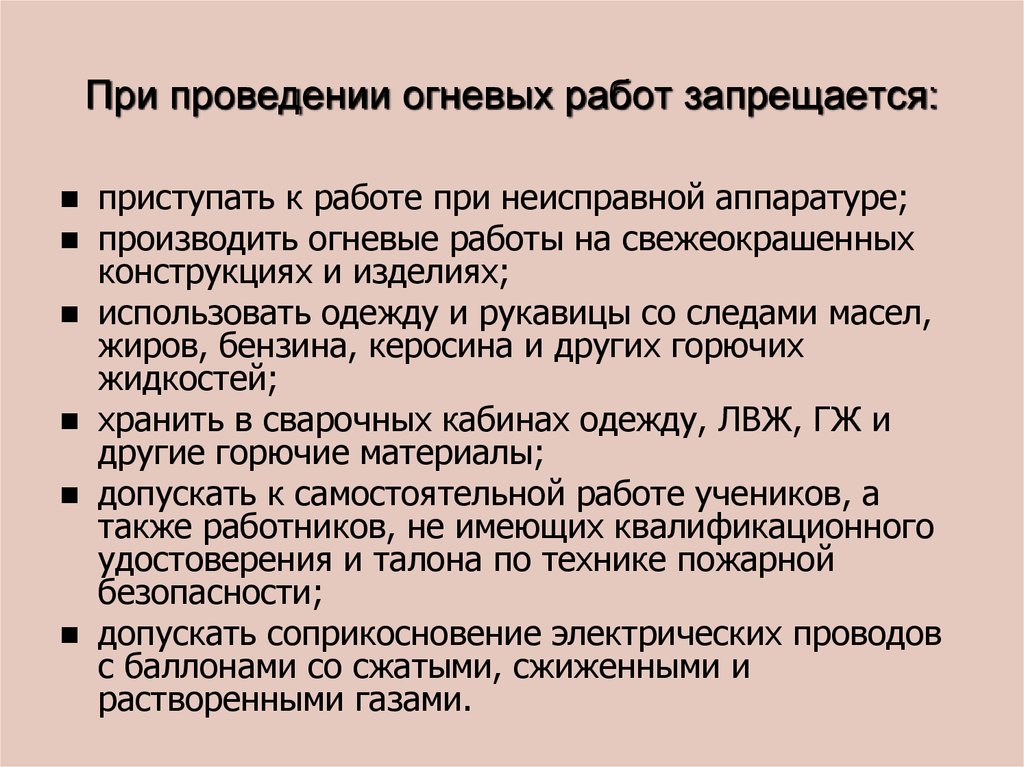 При проведении огневых работ запрещается:

- приступать к работе при неисправной аппаратуре;
- производить огневые работы на свежеокрашенных конструкциях и изделиях;
- использовать одежду и рукавицы со следами масел, жиров, бензина, керосина и других горючих жидкостей;
- хранить в сварочных кабинах одежду, ЛВЖ, ГЖ и другие горючие материалы;
- допускать к самостоятельной работе учеников, а также работников, не имеющих квалификационного удостоверения и талона по технике пожарной безопасности;
- допускать соприкосновение электрических проводов с баллонами со сжатыми, сжиженными и растворенными газами.